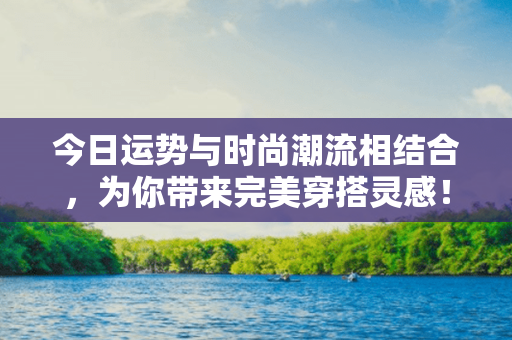 今日运势与时尚潮流相结合，为你带来完美穿搭灵感！